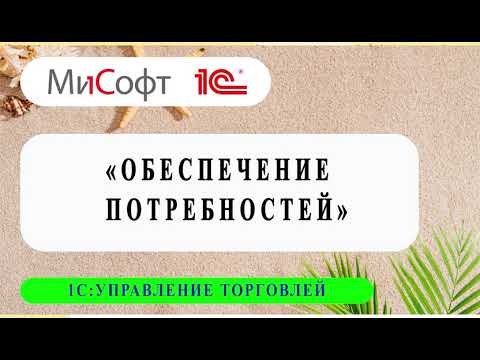 МиСофт 1С

«ОБЕСПЕЧЕНИЕ ПОТРЕБНОСТЕЙ»

1С:УПРАВЛЕНИЕ ТОРГОВЛЕЙ